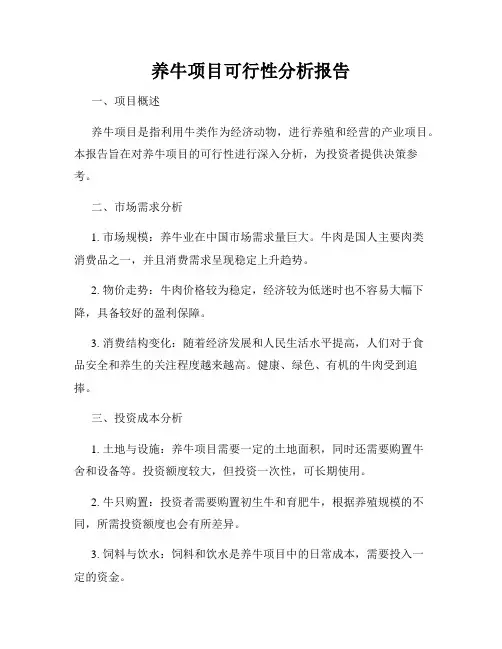 养牛项目可行性分析报告

一、项目概述

养牛项目是指利用牛类作为经济动物，进行养殖和经营的产业项目。本报告旨在对养牛项目的可行性进行深入分析，为投资者提供决策参考。

二、市场需求分析

1. 市场规模：养牛业在中国市场需求量巨大。牛肉是国人主要肉类消费品之一，并且消费需求呈现稳定上升趋势。

2. 物价走势：牛肉价格较为稳定，经济较为低迷时也不容易大幅下降，具备较好的盈利保障。

3. 消费结构变化：随着经济发展和人民生活水平提高，人们对于食品安全和养生的关注程度越来越高。健康、绿色、有机的牛肉受到追捧。

三、投资成本分析

1. 土地与设施：养牛项目需要一定的土地面积，同时还需要购置牛舍和设备等。投资额度较大，但投资一次性，可长期使用。

2. 牛只购置：投资者需要购置初生牛和育肥牛，根据养殖规模的不同，所需投资额度也会有所差异。

3. 饲料与饮水：饲料和饮水是养牛项目中的日常成本，需要投入一定的资金。